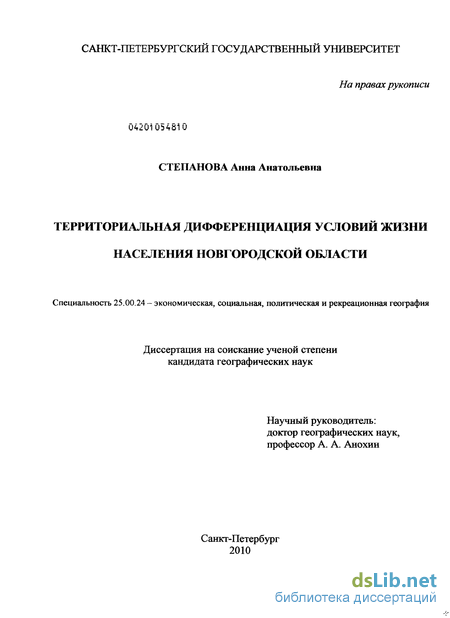 САНКТ-ПЕТЕРБУРГСКИЙ ГОСУДАРСТВЕННЫЙ УНИВЕРСИТЕТ

На правах рукописи

04201054810

СТЕПАНОВА Анна Анатольевна

ТЕРРИТОРИАЛЬНАЯ ДИФФЕРЕНЦИАЦИЯ УСЛОВИЙ ЖИЗНИ НАСЕЛЕНИЯ НОВГОРОДСКОЙ ОБЛАСТИ

Специальность 25.00.24 – экономическая, социальная, политическая и рекреационная география

Диссертация на соискание ученой степени кандидата географических наук

Научный руководитель:
доктор географических наук,
профессор А. А. Анохин

Санкт-Петербург
2010

dsLib.net
библиотека диссертаций